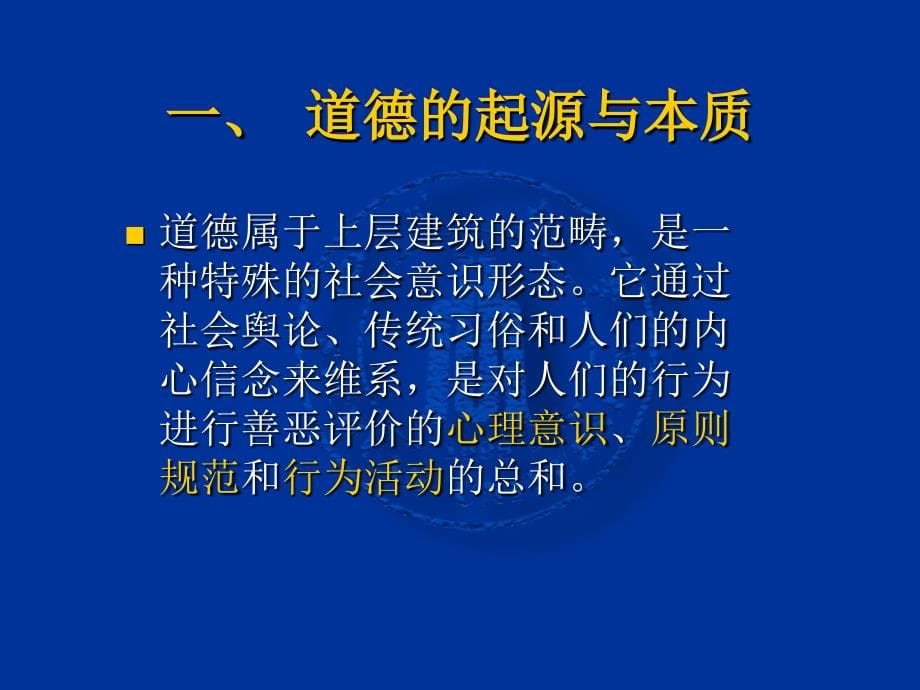 一、 道德的起源与本质

道德属于上层建筑的范畴，是一种特殊的社会意识形态。它通过社会舆论、传统习俗和人们的内心信念来维系，是对人们的行为进行善恶评价的心理意识、原则规范和行为活动的总和。